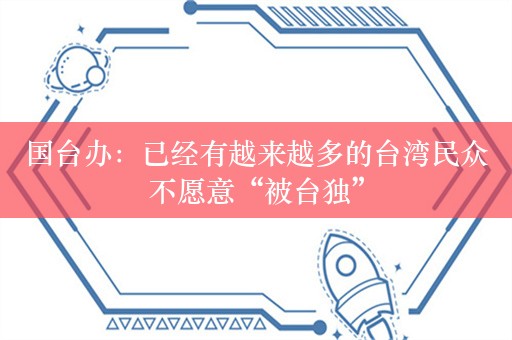 国台办：已经有越来越多的台湾民众不愿意“被台独”